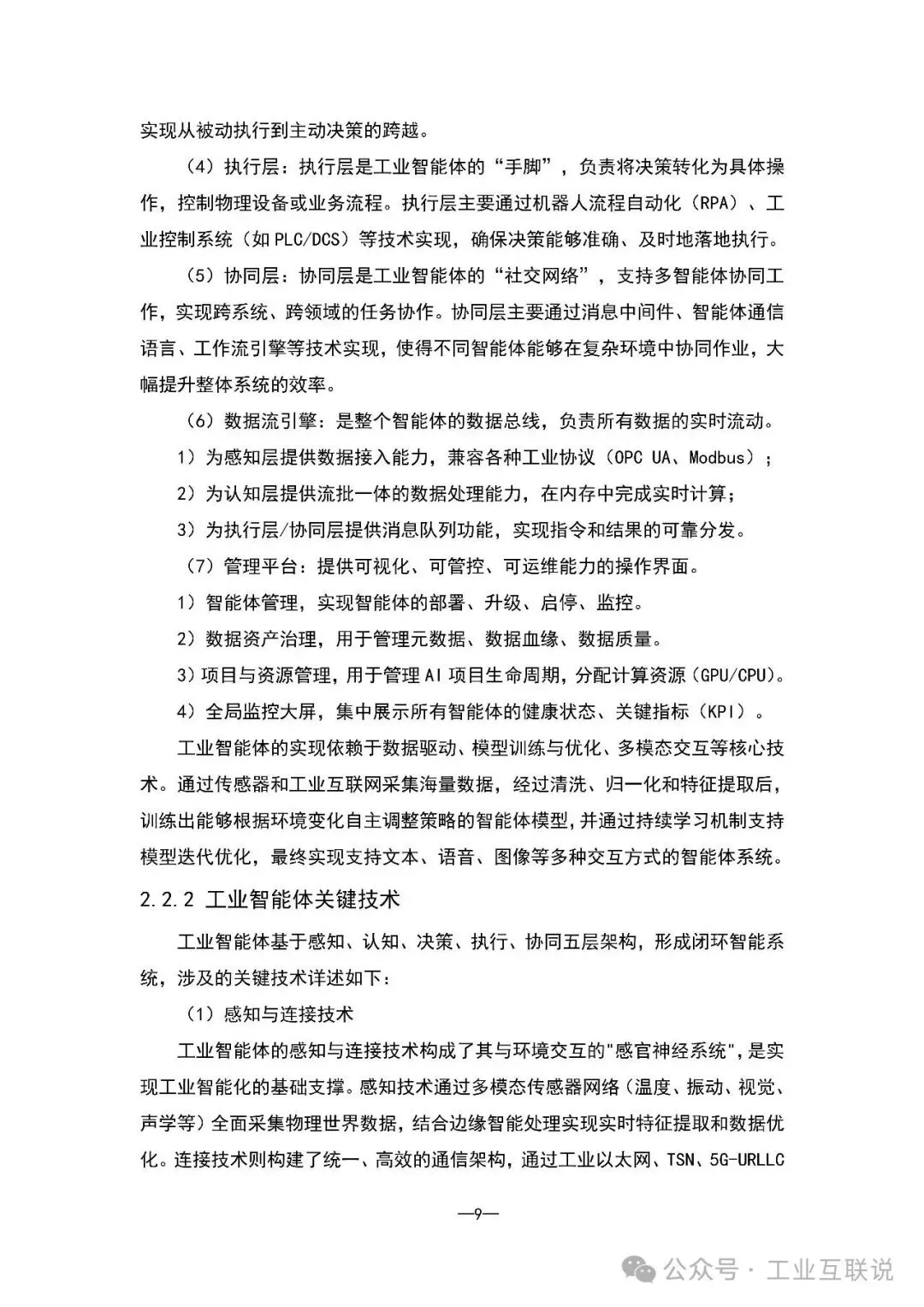 实现从被动执行到主动决策的跨越。

（4）执行层：执行层是工业智能体的“手脚”，负责将决策转化为具体操作，控制物理设备或业务流程。执行层主要通过机器人流程自动化（RPA）、工业控制系统（如PLC/DCS）等技术实现，确保决策能够准确、及时地落地执行。

（5）协同层：协同层是工业智能体的“社交网络”，支持多智能体协同工作，实现跨系统、跨领域的任务协作。协同层主要通过消息中间件、智能体通信语言、工作流引擎等技术实现，使得不同智能体能够在复杂环境中协同作业，大幅提升整体系统的效率。

（6）数据流引擎：是整个智能体的数据总线，负责所有数据的实时流动。

1）为感知层提供数据接入能力，兼容各种工业协议（OPC UA、Modbus）；

2）为认知层提供流批一体的数据处理能力，在内存中完成实时计算；

3）为执行层/协同层提供消息队列功能，实现指令和结果的可靠分发。

（7）管理平台：提供可视化、可管控、可运维能力的操作界面。

1）智能体管理，实现智能体的部署、升级、启停、监控。

2）数据资产治理，用于管理元数据、数据血缘、数据质量。

3）项目与资源管理，用于管理AI项目生命周期，分配计算资源（GPU/CPU）。

4）全局监控大屏，集中展示所有智能体的健康状态、关键指标（KPI）。

工业智能体的实现依赖于数据驱动、模型训练与优化、多模态交互等核心技术。通过传感器和工业互联网采集海量数据，经过清洗、归一化和特征提取后，训练出能够根据环境变化自主调整策略的智能体模型，并通过持续学习机制支持模型迭代优化，最终实现支持文本、语音、图像等多种交互方式的智能体系统。

2.2.2 工业智能体关键技术

工业智能体基于感知、认知、决策、执行、协同五层架构，形成闭环智能系统，涉及的关键技术详述如下：

（1）感知与连接技术

工业智能体的感知与连接技术构成了其与环境交互的"感官神经系统"，是实现工业智能化的基础支撑。感知技术通过多模态传感器网络（温度、振动、视觉、声学等）全面采集物理世界数据，结合边缘智能处理实现实时特征提取和数据优化。连接技术则构建了统一、高效的通信架构，通过工业以太网、TSN、5G-URLLC

—9—

公众号 · 工业互联说